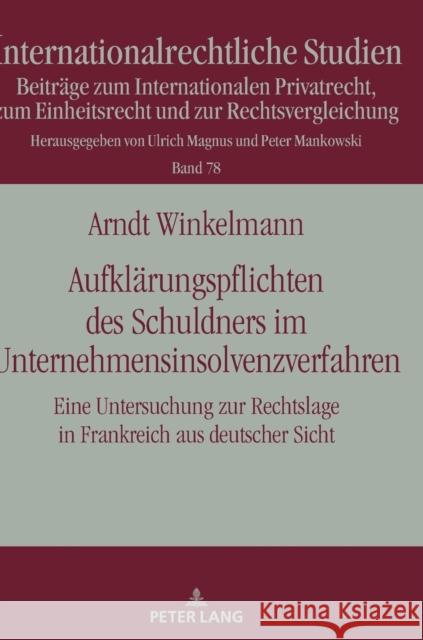 Internationalrechtliche Studien
Beiträge zum Internationalen Privatrecht, zum Einheitsrecht und zur Rechtsvergleichung
Herausgegeben von Ulrich Magnus und Peter Mankowski
Band 78

Arndt Winkelmann

Aufklärungspflichten des Schuldners im Unternehmensinsolvenzverfahren

Eine Untersuchung zur Rechtslage in Frankreich aus deutscher Sicht

PETER LANG